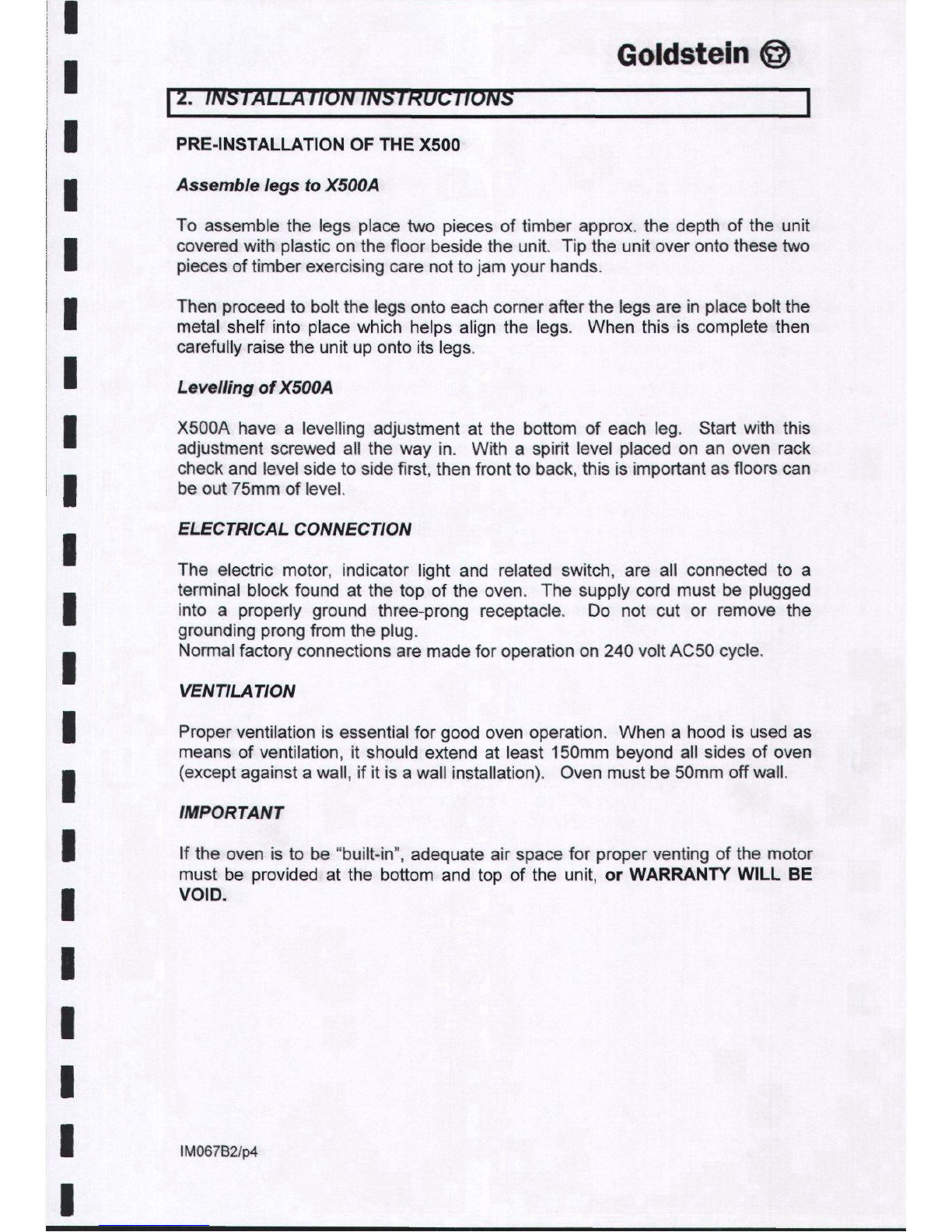 Goldstein

2. INSTALLATION INSTRUCTIONS

PRE-INSTALLATION OF THE X500

Assemble legs to X500A

To assemble the legs place two pieces of timber approx. the depth of the unit covered with plastic on the floor beside the unit. Tip the unit over onto these two pieces of timber exercising care not to jam your hands.

Then proceed to bolt the legs onto each corner after the legs are in place bolt the metal shelf into place which helps align the legs. When this is complete then carefully raise the unit up onto its legs.

Levelling of X500A

X500A have a levelling adjustment at the bottom of each leg. Start with this adjustment screwed all the way in. With a spirit level placed on an oven rack check and level side to side first, then front to back, this is important as floors can be out 75mm of level.

ELECTRICAL CONNECTION

The electric motor, indicator light and related switch, are all connected to a terminal block found at the top of the oven. The supply cord must be plugged into a properly ground three-prong receptacle. Do not cut or remove the grounding prong from the plug.
Normal factory connections are made for operation on 240 volt AC50 cycle.

VENTILATION

Proper ventilation is essential for good oven operation. When a hood is used as means of ventilation, it should extend at least 150mm beyond all sides of oven (except against a wall, if it is a wall installation). Oven must be 50mm off wall.

IMPORTANT

If the oven is to be "built-in", adequate air space for proper venting of the motor must be provided at the bottom and top of the unit, or WARRANTY WILL BE VOID.

IM067B2/p4